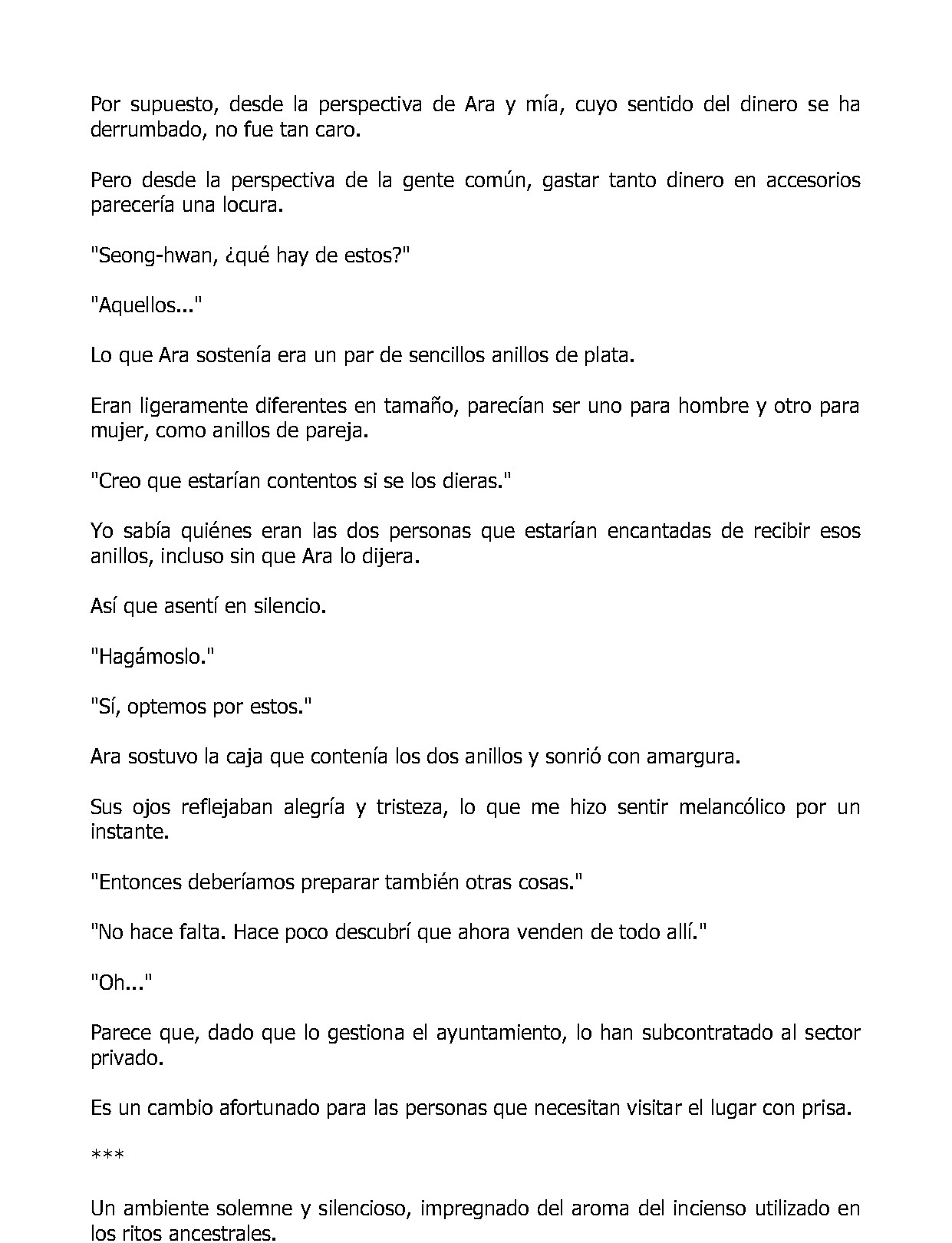 Por supuesto, desde la perspectiva de Ara y mía, cuyo sentido del dinero se ha derrumbado, no fue tan caro.

Pero desde la perspectiva de la gente común, gastar tanto dinero en accesorios parecería una locura.

"Seong-hwan, ¿qué hay de estos?"

"Aquellos..."

Lo que Ara sostenía era un par de sencillos anillos de plata.

Eran ligeramente diferentes en tamaño, parecían ser uno para hombre y otro para mujer, como anillos de pareja.

"Creo que estarían contentos si se los dieras."

Yo sabía quiénes eran las dos personas que estarían encantadas de recibir esos anillos, incluso sin que Ara lo dijera.

Así que asentí en silencio.

"Hagámoslo."

"Sí, optemos por estos."

Ara sostuvo la caja que contenía los dos anillos y sonrió con amargura.

Sus ojos reflejaban alegría y tristeza, lo que me hizo sentir melancólico por un instante.

"Entonces deberíamos preparar también otras cosas."

"No hace falta. Hace poco descubrí que ahora venden de todo allí."

"Oh..."

Parece que, dado que lo gestiona el ayuntamiento, lo han subcontratado al sector privado.

Es un cambio afortunado para las personas que necesitan visitar el lugar con prisa.

***

Un ambiente solemne y silencioso, impregnado del aroma del incienso utilizado en los ritos ancestrales.